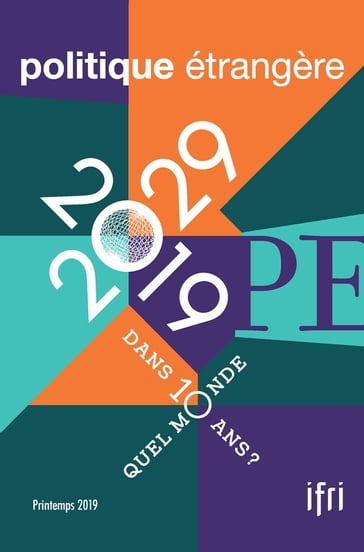 politique étrangère

2029

2019

PE

QUEL MONDE DANS 10 ANS ?

Printemps 2019

ifri